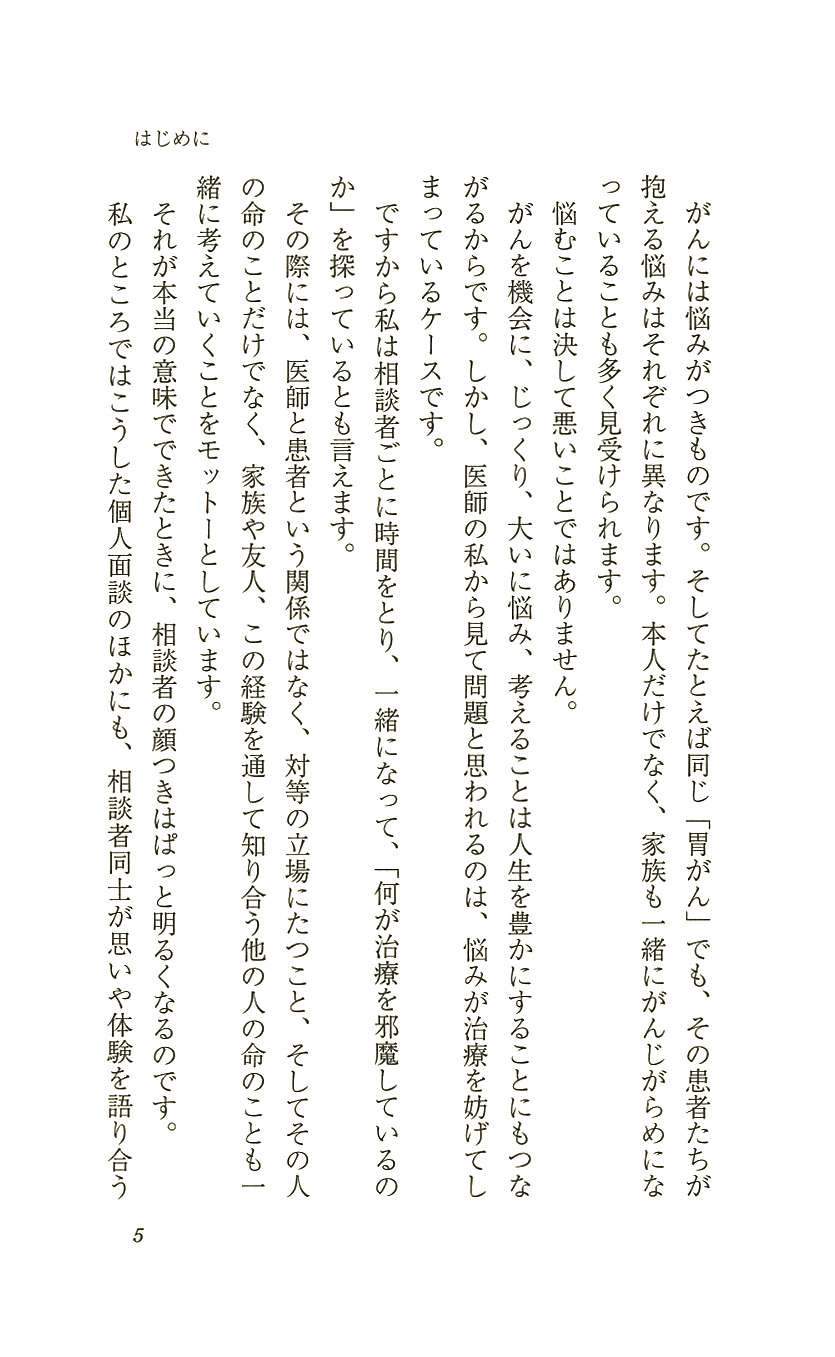 はじめに

がんには悩みがつきものです。そしてたとえば同じ「胃がん」でも、その患者たちが抱える悩みはそれぞれに異なります。本人だけでなく、家族も一緒にがんじがらめになっていることも多く見受けられます。

悩むことは決して悪いことではありません。

がんを機会に、じっくり、大いに悩み、考えることは人生を豊かにすることにもつながるからです。しかし、医師の私から見て問題と思われるのは、悩みが治療を妨げてしまっているケースです。

ですから私は相談者ごとに時間をとり、一緒になって、「何が治療を邪魔しているのか」を探っているとも言えます。

その際には、医師と患者という関係ではなく、対等の立場にたつこと、そしてその人の命のことだけでなく、家族や友人、この経験を通して知り合う他の人の命のことも一緒に考えていくことをモットーとしています。

それが本当の意味でできたときに、相談者の顔つきはぱっと明るくなるのです。

私のところではこうした個人面談のほかにも、相談者同士が思いや体験を語り合う

5